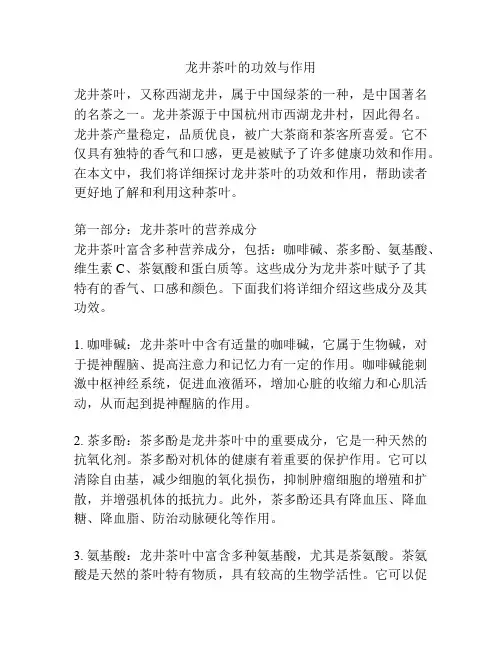 龙井茶叶的功效与作用

龙井茶叶，又称西湖龙井，属于中国绿茶的一种，是中国著名的名茶之一。龙井茶源于中国杭州市西湖龙井村，因此得名。龙井茶产量稳定，品质优良，被广大茶商和茶客所喜爱。它不仅具有独特的香气和口感，更是被赋予了许多健康功效和作用。在本文中，我们将详细探讨龙井茶叶的功效和作用，帮助读者更好地了解和利用这种茶叶。

第一部分：龙井茶叶的营养成分
龙井茶叶富含多种营养成分，包括：咖啡碱、茶多酚、氨基酸、维生素 C、茶氨酸和蛋白质等。这些成分为龙井茶叶赋予了其特有的香气、口感和颜色。下面我们将详细介绍这些成分及其功效。

1. 咖啡碱：龙井茶叶中含有适量的咖啡碱，它属于生物碱，对于提神醒脑、提高注意力和记忆力有一定的作用。咖啡碱能刺激中枢神经系统，促进血液循环，增加心脏的收缩力和心肌活动，从而起到提神醒脑的作用。

2. 茶多酚：茶多酚是龙井茶叶中的重要成分，它是一种天然的抗氧化剂。茶多酚对机体的健康有着重要的保护作用。它可以清除自由基，减少细胞的氧化损伤，抑制肿瘤细胞的增殖和扩散，并增强机体的抵抗力。此外，茶多酚还具有降血压、降血糖、降血脂、防治动脉硬化等作用。

3. 氨基酸：龙井茶叶中富含多种氨基酸，尤其是茶氨酸。茶氨酸是天然的茶叶特有物质，具有较高的生物学活性。它可以促